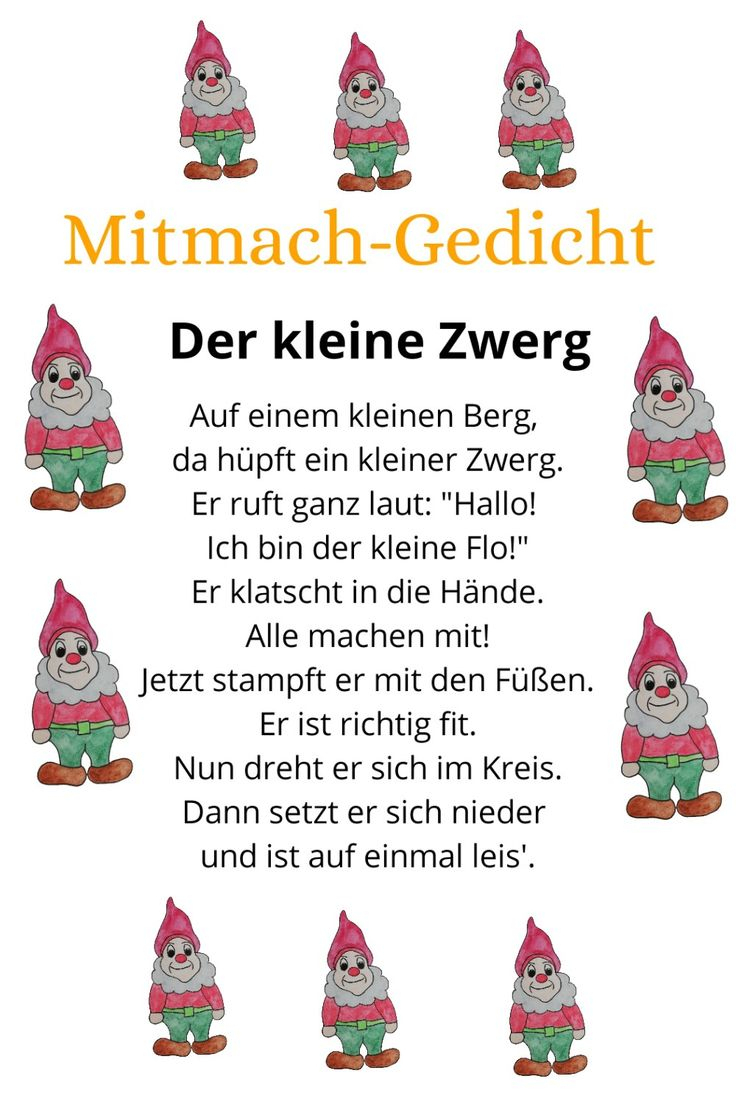 Mitmach-Gedicht

Der kleine Zwerg

Auf einem kleinen Berg,
da hüpft ein kleiner Zwerg.
Er ruft ganz laut: "Hallo!
Ich bin der kleine Flo!"
Er klatscht in die Hände.
Alle machen mit!
Jetzt stampft er mit den Füßen.
Er ist richtig fit.
Nun dreht er sich im Kreis.
Dann setzt er sich nieder
und ist auf einmal leis'.